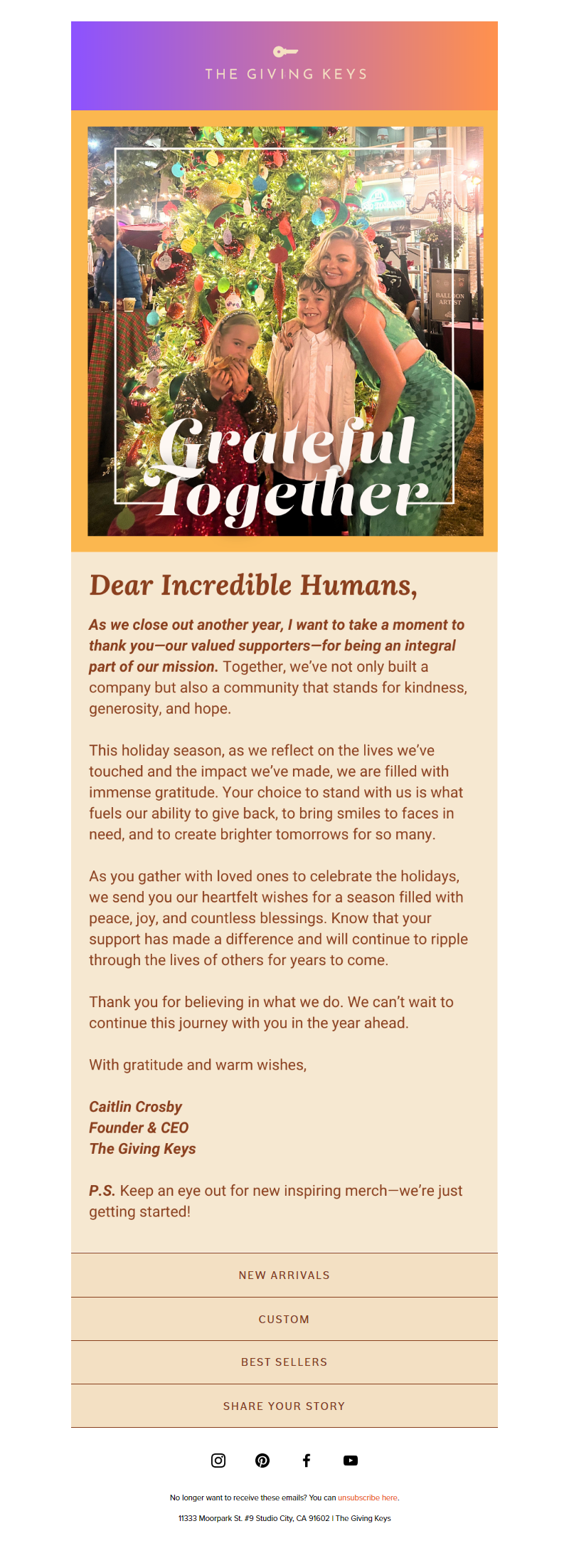 THE GIVING KEYS

BALLOON ARTIST

Grateful Together

Dear Incredible Humans,

As we close out another year, I want to take a moment to thank you—our valued supporters—for being an integral part of our mission. Together, we've not only built a company but also a community that stands for kindness, generosity, and hope.

This holiday season, as we reflect on the lives we've touched and the impact we've made, we are filled with immense gratitude. Your choice to stand with us is what fuels our ability to give back, to bring smiles to faces in need, and to create brighter tomorrows for so many.

As you gather with loved ones to celebrate the holidays, we send you our heartfelt wishes for a season filled with peace, joy, and countless blessings. Know that your support has made a difference and will continue to ripple through the lives of others for years to come.

Thank you for believing in what we do. We can't wait to continue this journey with you in the year ahead.

With gratitude and warm wishes,

Caitlin Crosby
Founder & CEO
The Giving Keys

P.S. Keep an eye out for new inspiring merch—we're just getting started!

NEW ARRIVALS

CUSTOM

BEST SELLERS

SHARE YOUR STORY

No longer want to receive these emails? You can unsubscribe here.

11333 Moorpark St. #9 Studio City, CA 91602 | The Giving Keys